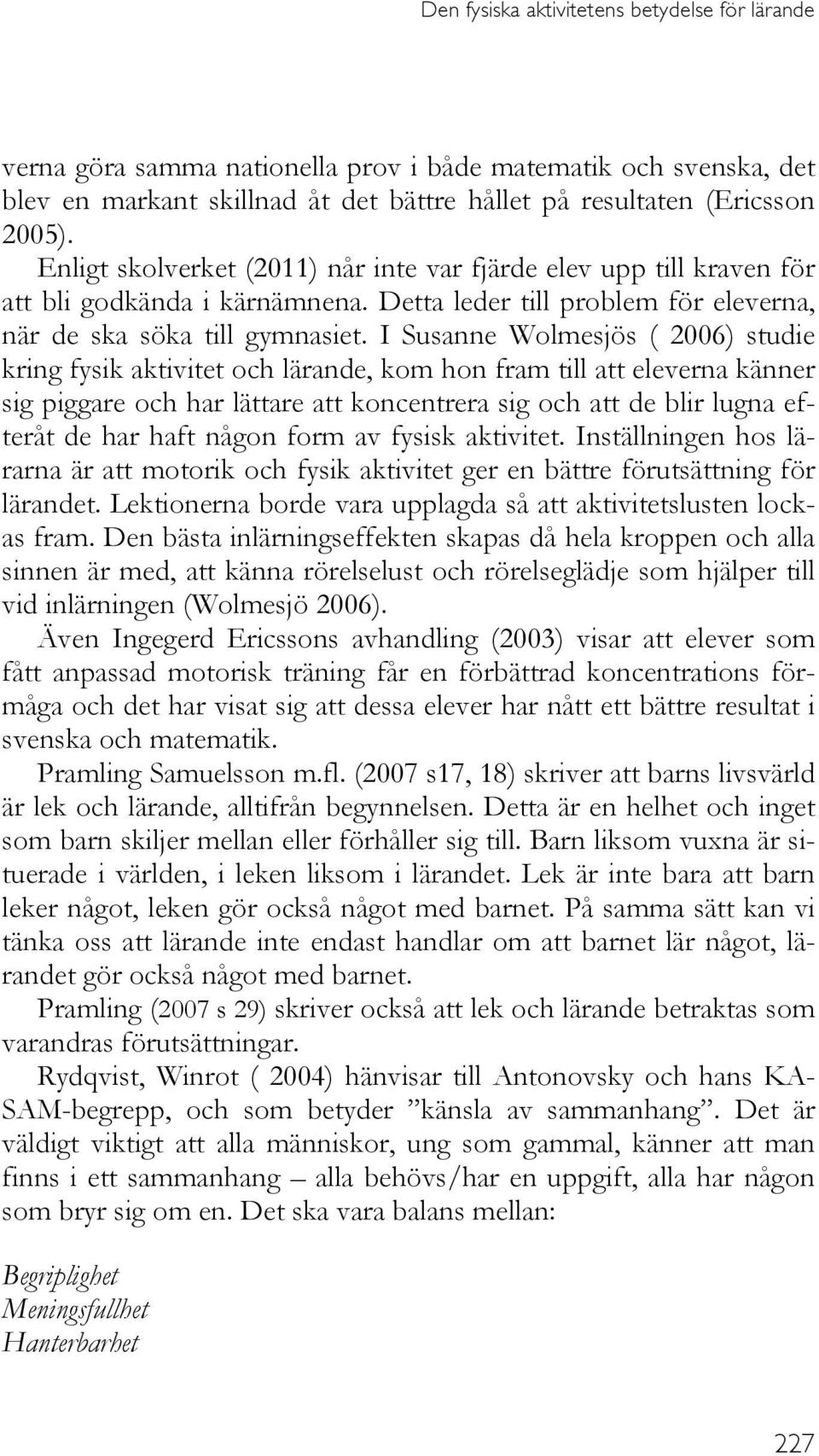 Den fysiska aktivitetens betydelse för lärande

verna göra samma nationella prov i både matematik och svenska, det blev en markant skillnad åt det bättre hållet på resultaten (Ericsson 2005).

Enligt skolverket (2011) når inte var fjärde elev upp till kraven för att bli godkända i kärnämnena. Detta leder till problem för eleverna, när de ska söka till gymnasiet. I Susanne Wolmesjös ( 2006) studie kring fysik aktivitet och lärande, kom hon fram till att eleverna känner sig piggare och har lättare att koncentrera sig och att de blir lugna efteråt de har haft någon form av fysisk aktivitet. Inställningen hos lärarna är att motorik och fysik aktivitet ger en bättre förutsättning för lärandet. Lektionerna borde vara upplagda så att aktivitetslusten lockas fram. Den bästa inlärningseffekten skapas då hela kroppen och alla sinnen är med, att känna rörelselust och rörelseglädje som hjälper till vid inlärningen (Wolmesjö 2006).

Även Ingegerd Ericssons avhandling (2003) visar att elever som fått anpassad motorisk träning får en förbättrad koncentrations förmåga och det har visat sig att dessa elever har nått ett bättre resultat i svenska och matematik.

Pramling Samuelsson m.fl. (2007 s17, 18) skriver att barns livsvärld är lek och lärande, alltifrån begynnelsen. Detta är en helhet och inget som barn skiljer mellan eller förhåller sig till. Barn liksom vuxna är situerade i världen, i leken liksom i lärandet. Lek är inte bara att barn leker något, leken gör också något med barnet. På samma sätt kan vi tänka oss att lärande inte endast handlar om att barnet lär något, lärandet gör också något med barnet.

Pramling (2007 s 29) skriver också att lek och lärande betraktas som varandras förutsättningar.

Rydqvist, Winrot ( 2004) hänvisar till Antonovsky och hans KASAM-begrepp, och som betyder ”känsla av sammanhang”. Det är väldigt viktigt att alla människor, ung som gammal, känner att man finns i ett sammanhang – alla behövs/har en uppgift, alla har någon som bryr sig om en. Det ska vara balans mellan:

Begriplighet
Meningsfullhet
Hanterbarhet

227